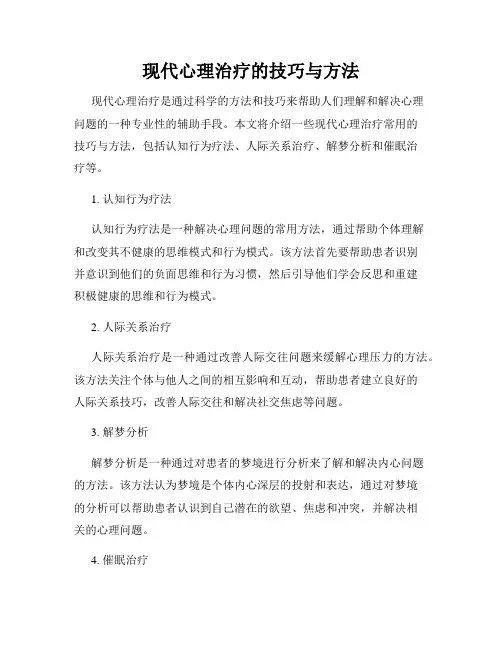 现代心理治疗的技巧与方法

现代心理治疗是通过科学的方法和技巧来帮助人们理解和解决心理问题的一种专业性的辅助手段。本文将介绍一些现代心理治疗常用的技巧与方法，包括认知行为疗法、人际关系治疗、解梦分析和催眠治疗等。

1. 认知行为疗法

认知行为疗法是一种解决心理问题的常用方法，通过帮助个体理解和改变其不健康的思维模式和行为模式。该方法首先要帮助患者识别并意识到他们的负面思维和行为习惯，然后引导他们学会反思和重建积极健康的思维和行为模式。

2. 人际关系治疗

人际关系治疗是一种通过改善人际交往问题来缓解心理压力的方法。该方法关注个体与他人之间的相互影响和互动，帮助患者建立良好的人际关系技巧，改善人际交往和解决社交焦虑等问题。

3. 解梦分析

解梦分析是一种通过对患者的梦境进行分析来了解和解决内心问题的方法。该方法认为梦境是个体内心深层的投射和表达，通过对梦境的分析可以帮助患者认识到自己潜在的欲望、焦虑和冲突，并解决相关的心理问题。

4. 催眠治疗